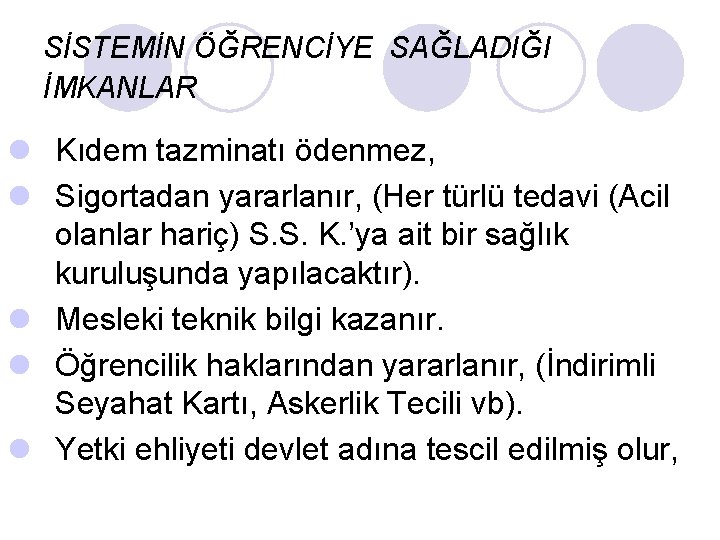 SİSTEMİN ÖĞRENCİYE SAĞLADIĞI İMKANLAR

Kıdem tazminatı ödenmez,

Sigortadan yararlanır, (Her türlü tedavi (Acil olanlar hariç) S.S. K.'ya ait bir sağlık kuruluşunda yapılacaktır).

Mesleki teknik bilgi kazanır.

Öğrencilik haklarından yararlanır, (İndirimli Seyahat Kartı, Askerlik Tecili vb).

Yetki ehliyeti devlet adına tescil edilmiş olur,